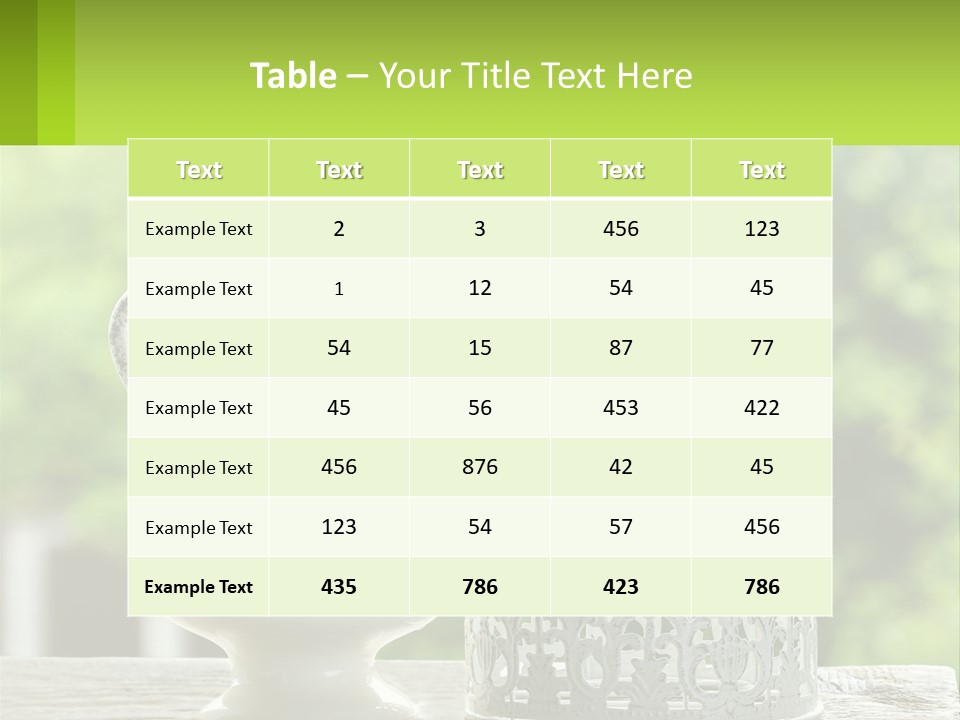 Table – Your Title Text Here

| Text | Text | Text | Text | Text |
|---|---|---|---|---|
| Example Text | 2 | 3 | 456 | 123 |
| Example Text | 1 | 12 | 54 | 45 |
| Example Text | 54 | 15 | 87 | 77 |
| Example Text | 45 | 56 | 453 | 422 |
| Example Text | 456 | 876 | 42 | 45 |
| Example Text | 123 | 54 | 57 | 456 |
| Example Text | 435 | 786 | 423 | 786 |